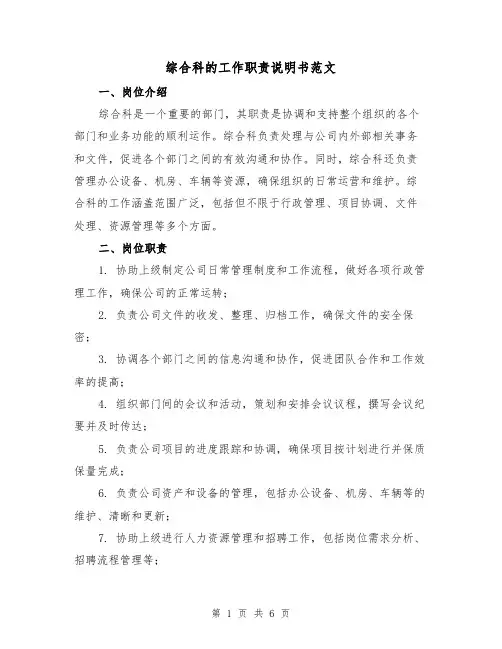 综合科的工作职责说明书范文

一、岗位介绍

综合科是一个重要的部门，其职责是协调和支持整个组织的各个部门和业务功能的顺利运作。综合科负责处理与公司内外部相关事务和文件，促进各个部门之间的有效沟通和协作。同时，综合科还负责管理办公设备、机房、车辆等资源，确保组织的日常运营和维护。综合科的工作涵盖范围广泛，包括但不限于行政管理、项目协调、文件处理、资源管理等多个方面。

二、岗位职责

1. 协助上级制定公司日常管理制度和工作流程，做好各项行政管理工作，确保公司的正常运转；

2. 负责公司文件的收发、整理、归档工作，确保文件的安全保密；

3. 协调各个部门之间的信息沟通和协作，促进团队合作和工作效率的提高；

4. 组织部门间的会议和活动，策划和安排会议议程，撰写会议纪要并及时传达；

5. 负责公司项目的进度跟踪和协调，确保项目按计划进行并保质保量完成；

6. 负责公司资产和设备的管理，包括办公设备、机房、车辆等的维护、清晰和更新；

7. 协助上级进行人力资源管理和招聘工作，包括岗位需求分析、招聘流程管理等；

第 1 页 共 6 页